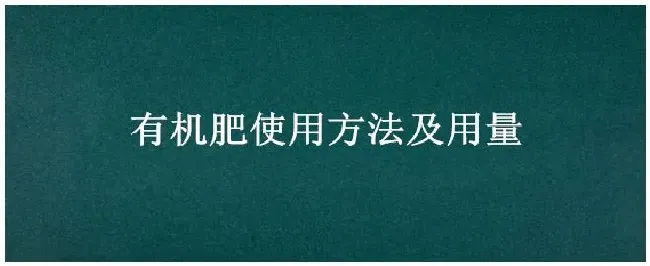 有机肥使用方法及用量